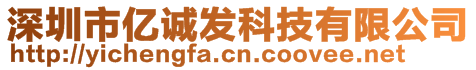 深圳市亿诚发科技有限公司
http://yichengfa.cn.coovee.net